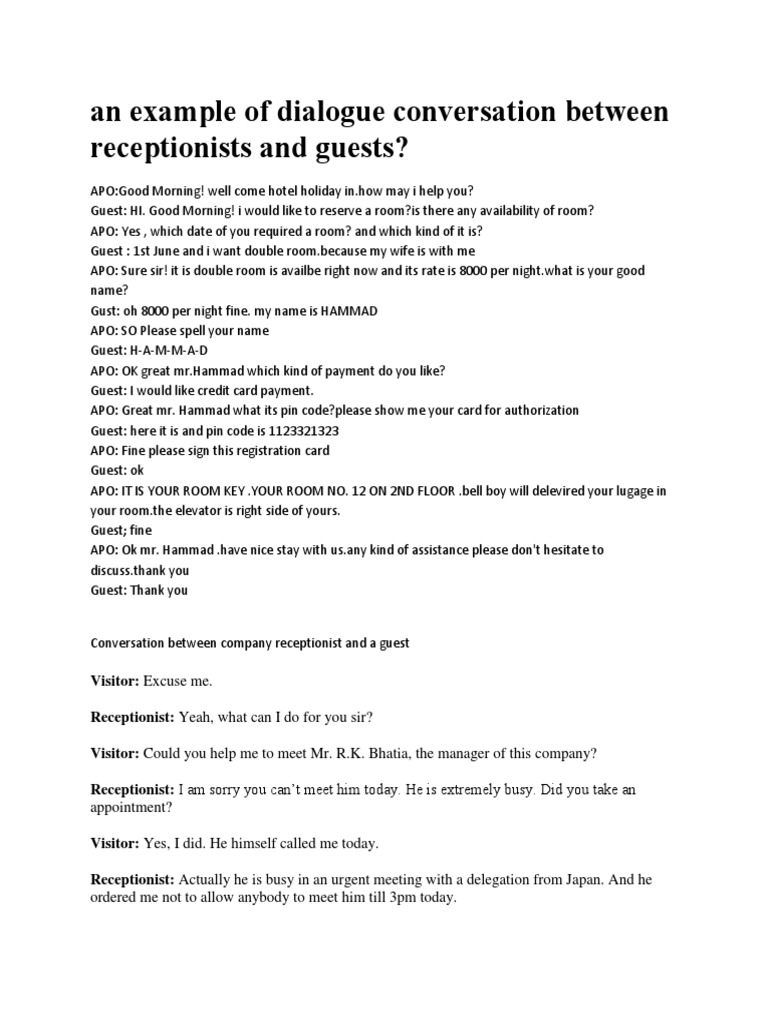 an example of dialogue conversation between receptionists and guests?

APO:Good Morning! well come hotel holiday in.how may i help you?
Guest: HI. Good Morning! i would like to reserve a room?is there any availability of room?
APO: Yes , which date of you required a room? and which kind of it is?
Guest : 1st June and i want double room.because my wife is with me
APO: Sure sir! it is double room is availbe right now and its rate is 8000 per night.what is your good name?
Gust: oh 8000 per night fine. my name is HAMMAD
APO: SO Please spell your name
Guest: H-A-M-M-A-D
APO: OK great mr.Hammad which kind of payment do you like?
Guest: I would like credit card payment.
APO: Great mr. Hammad what its pin code?please show me your card for authorization
Guest: here it is and pin code is 1123321323
APO: Fine please sign this registration card
Guest: ok
APO: IT IS YOUR ROOM KEY .YOUR ROOM NO. 12 ON 2ND FLOOR .bell boy will delevired your lugage in your room.the elevator is right side of yours.
Guest; fine
APO: Ok mr. Hammad .have nice stay with us.any kind of assistance please don't hesitate to discuss.thank you
Guest: Thank you

Conversation between company receptionist and a guest

Visitor: Excuse me.

Receptionist: Yeah, what can I do for you sir?

Visitor: Could you help me to meet Mr. R.K. Bhatia, the manager of this company?

Receptionist: I am sorry you can't meet him today. He is extremely busy. Did you take an appointment?

Visitor: Yes, I did. He himself called me today.

Receptionist: Actually he is busy in an urgent meeting with a delegation from Japan. And he ordered me not to allow anybody to meet him till 3pm today.